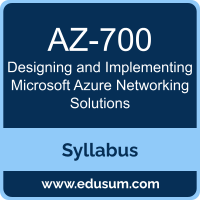 AZ-700

Designing and Implementing Microsoft Azure Networking Solutions

Syllabus

www.edusum.com